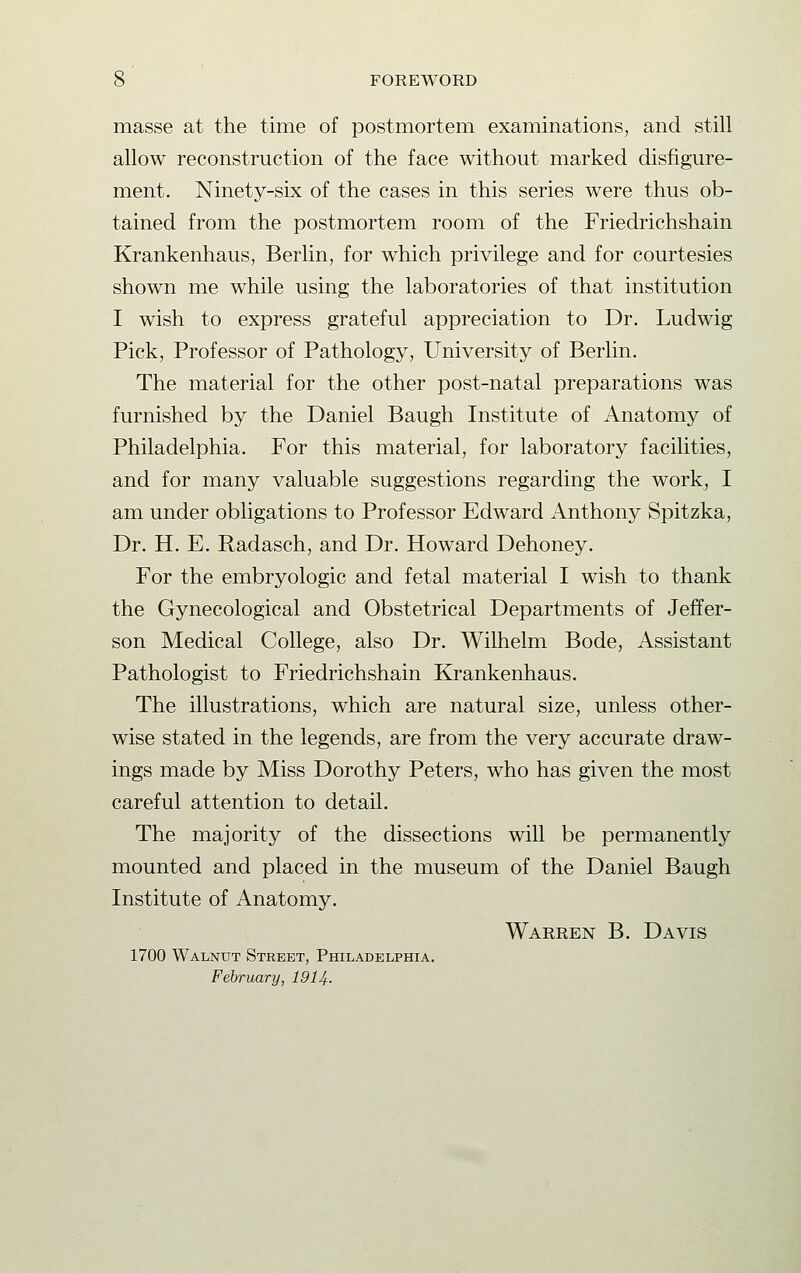 8 FOREWORD

masse at the time of postmortem examinations, and still allow reconstruction of the face without marked disfigurement. Ninety-six of the cases in this series were thus obtained from the postmortem room of the Friedrichshain Krankenhaus, Berlin, for which privilege and for courtesies shown me while using the laboratories of that institution I wish to express grateful appreciation to Dr. Ludwig Pick, Professor of Pathology, University of Berlin.

The material for the other post-natal preparations was furnished by the Daniel Baugh Institute of Anatomy of Philadelphia. For this material, for laboratory facilities, and for many valuable suggestions regarding the work, I am under obligations to Professor Edward Anthony Spitzka, Dr. H. E. Radasch, and Dr. Howard Dehoney.

For the embryologic and fetal material I wish to thank the Gynecological and Obstetrical Departments of Jefferson Medical College, also Dr. Wilhelm Bode, Assistant Pathologist to Friedrichshain Krankenhaus.

The illustrations, which are natural size, unless otherwise stated in the legends, are from the very accurate drawings made by Miss Dorothy Peters, who has given the most careful attention to detail.

The majority of the dissections will be permanently mounted and placed in the museum of the Daniel Baugh Institute of Anatomy.

Warren B. Davis

1700 Walnut Street, Philadelphia.
February, 1914.